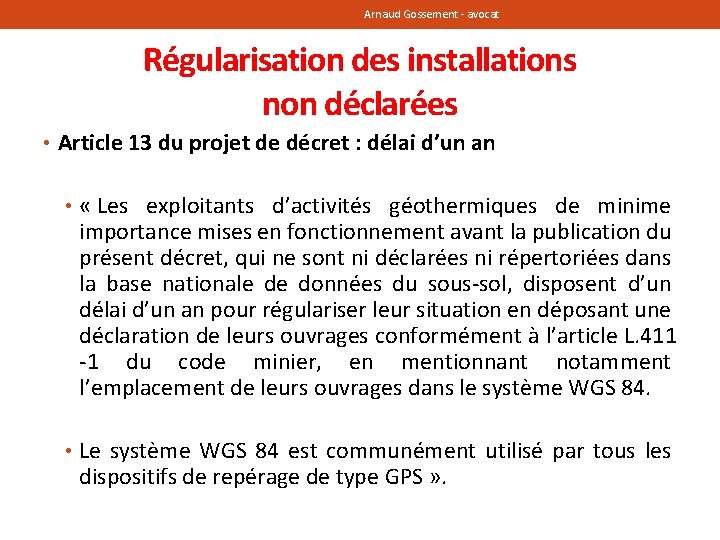 Arnaud Gossement - avocat

Régularisation des installations non déclarées

• Article 13 du projet de décret : délai d'un an

• « Les exploitants d'activités géothermiques de minime importance mises en fonctionnement avant la publication du présent décret, qui ne sont ni déclarées ni répertoriées dans la base nationale de données du sous-sol, disposent d'un délai d'un an pour régulariser leur situation en déposant une déclaration de leurs ouvrages conformément à l'article L.411 -1 du code minier, en mentionnant notamment l'emplacement de leurs ouvrages dans le système WGS 84.

• Le système WGS 84 est communément utilisé par tous les dispositifs de repérage de type GPS ».